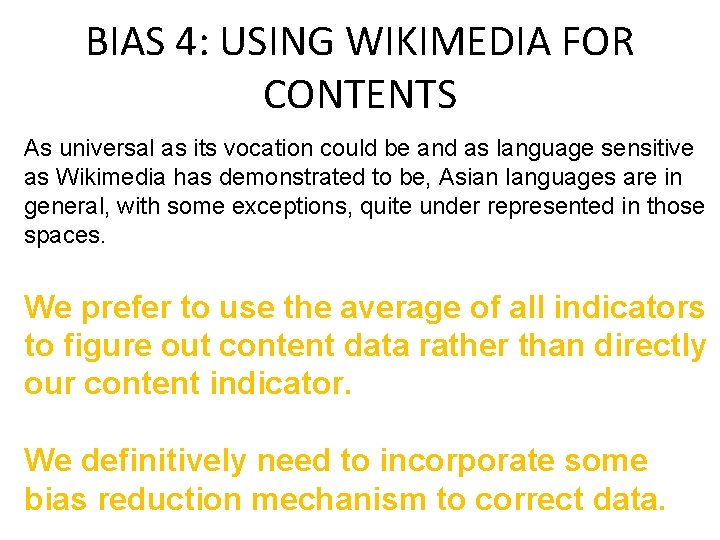 BIAS 4: USING WIKIMEDIA FOR CONTENTS

As universal as its vocation could be and as language sensitive as Wikimedia has demonstrated to be, Asian languages are in general, with some exceptions, quite under represented in those spaces.

We prefer to use the average of all indicators to figure out content data rather than directly our content indicator.

We definitively need to incorporate some bias reduction mechanism to correct data.